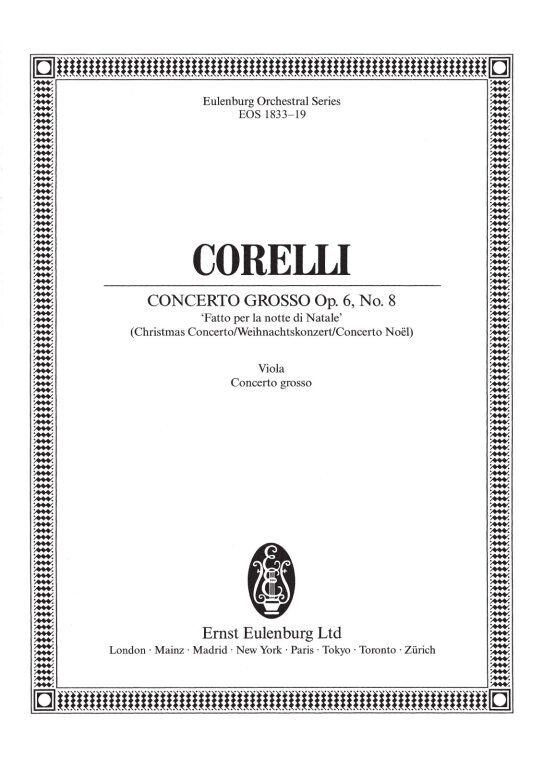 Eulenburg Orchestral Series
EOS 1833–19

CORELLI

CONCERTO GROSSO Op. 6, No. 8
'Fatto per la notte di Natale'
(Christmas Concerto/Weihnachtskonzert/Concerto Noël)

Viola
Concerto grosso

Ernst Eulenburg Ltd
London · Mainz · Madrid · New York · Paris · Tokyo · Toronto · Zürich